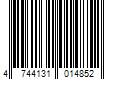 4 744131 014852